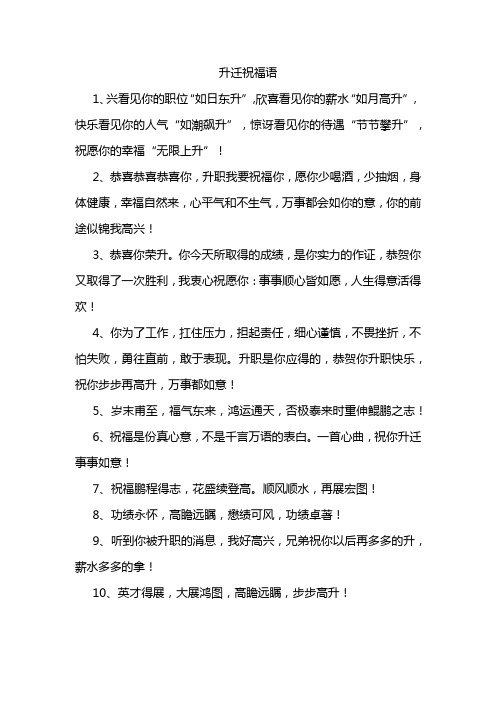 升迁祝福语

1、兴看见你的职位“如日东升”，欣喜看见你的薪水“如月高升”，快乐看见你的人气“如潮飙升”，惊讶看见你的待遇“节节攀升”，祝愿你的幸福“无限上升”！

2、恭喜恭喜恭喜你，升职我要祝福你，愿你少喝酒，少抽烟，身体健康，幸福自然来，心平气和不生气，万事都会如你的意，你的前途似锦我高兴！

3、恭喜你荣升。你今天所取得的成绩，是你实力的作证，恭贺你又取得了一次胜利，我衷心祝愿你：事事顺心皆如愿，人生得意活得欢！

4、你为了工作，扛住压力，担起责任，细心谨慎，不畏挫折，不怕失败，勇往直前，敢于表现。升职是你应得的，恭贺你升职快乐，祝你步步再高升，万事都如意！

5、岁末甫至，福气东来，鸿运通天，否极泰来时重伸鲲鹏之志！

6、祝福是份真心意，不是千言万语的表白。一首心曲，祝你升迁事事如意！

7、祝福鹏程得志，花盛续登高。顺风顺水，再展宏图！

8、功绩永怀，高瞻远瞩，懋绩可风，功绩卓著！

9、听到你被升职的消息，我好高兴，兄弟祝你以后再多多的升，薪水多多的拿！

10、英才得展，大展鸿图，高瞻远瞩，步步高升！